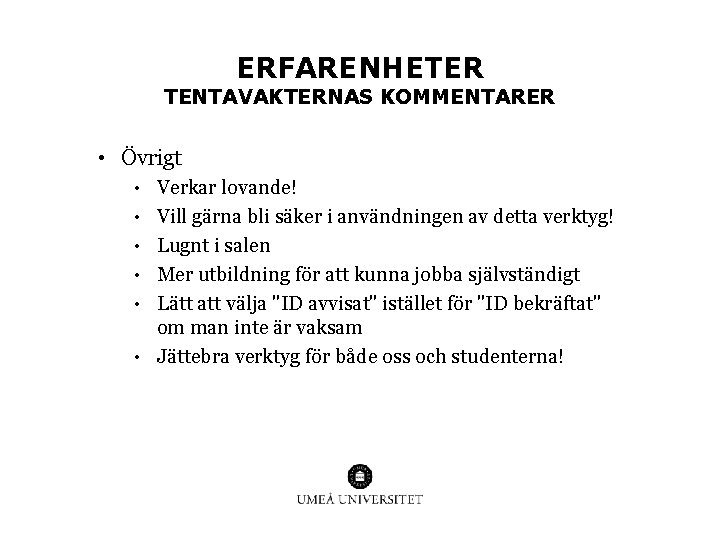 ERFARENHETER
TENTAVAKTERNAS KOMMENTARER

• Övrigt
  • Verkar lovande!
  • Vill gärna bli säker i användningen av detta verktyg!
  • Lugnt i salen
  • Mer utbildning för att kunna jobba självständigt
  • Lätt att välja "ID avvisat" istället för "ID bekräftat" om man inte är vaksam
  • Jättebra verktyg för både oss och studenterna!

UMEÅ UNIVERSITET